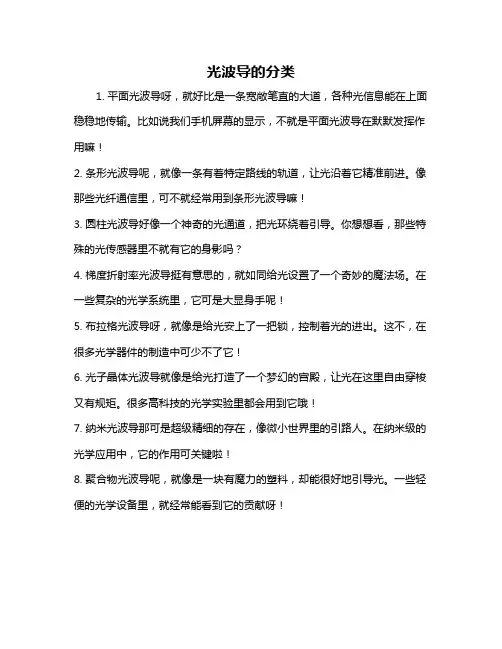 光波导的分类

1. 平面光波导呀，就好比是一条宽敞笔直的大道，各种光信息能在上面稳稳地传输。比如说我们手机屏幕的显示，不就是平面光波导在默默发挥作用嘛！

2. 条形光波导呢，就像一条有着特定路线的轨道，让光沿着它精准前进。像那些光纤通信里，可不就经常用到条形光波导嘛！

3. 圆柱光波导好像一个神奇的光通道，把光环绕着引导。你想想看，那些特殊的光传感器里不就有它的身影吗？

4. 梯度折射率光波导挺有意思的，就如同给光设置了一个奇妙的魔法场。在一些复杂的光学系统里，它可是大显身手呢！

5. 布拉格光波导呀，就像是给光安上了一把锁，控制着光的进出。这不，在很多光学器件的制造中可少不了它！

6. 光子晶体光波导就像是给光打造了一个梦幻的宫殿，让光在这里自由穿梭又有规矩。很多高科技的光学实验里都会用到它哦！

7. 纳米光波导那可是超级精细的存在，像微小世界里的引路人。在纳米级的光学应用中，它的作用可关键啦！

8. 聚合物光波导呢，就像是一块有魔力的塑料，却能很好地引导光。一些轻便的光学设备里，就经常能看到它的贡献呀！